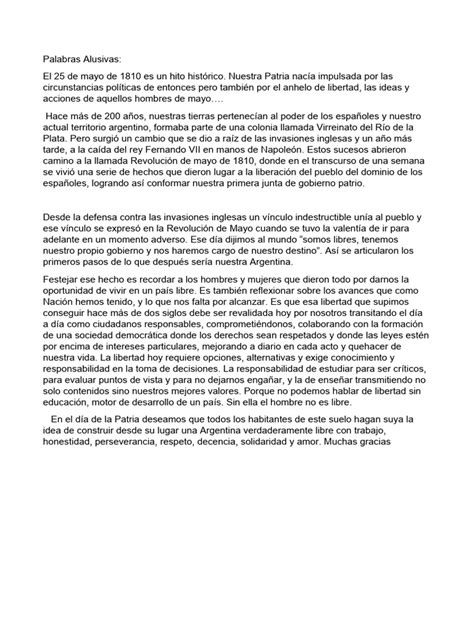 Palabras Alusivas:

El 25 de mayo de 1810 es un hito histórico. Nuestra Patria nacía impulsada por las circunstancias políticas de entonces pero también por el anhelo de libertad, las ideas y acciones de aquellos hombres de mayo….

Hace más de 200 años, nuestras tierras pertenecían al poder de los españoles y nuestro actual territorio argentino, formaba parte de una colonia llamada Virreinato del Río de la Plata. Pero surgió un cambio que se dio a raíz de las invasiones inglesas y un año más tarde, a la caída del rey Fernando VII en manos de Napoleón. Estos sucesos abrieron camino a la llamada Revolución de mayo de 1810, donde en el transcurso de una semana se vivió una serie de hechos que dieron lugar a la liberación del pueblo del dominio de los españoles, logrando así conformar nuestra primera junta de gobierno patrio.

Desde la defensa contra las invasiones inglesas un vínculo indestructible unía al pueblo y ese vínculo se expresó en la Revolución de Mayo cuando se tuvo la valentía de ir para adelante en un momento adverso. Ese día dijimos al mundo "somos libres, tenemos nuestro propio gobierno y nos haremos cargo de nuestro destino". Así se articularon los primeros pasos de lo que después sería nuestra Argentina.

Festejar ese hecho es recordar a los hombres y mujeres que dieron todo por darnos la oportunidad de vivir en un país libre. Es también reflexionar sobre los avances que como Nación hemos tenido, y lo que nos falta por alcanzar. Es que esa libertad que supimos conseguir hace más de dos siglos debe ser revalidada hoy por nosotros transitando el día a día como ciudadanos responsables, comprometiéndonos, colaborando con la formación de una sociedad democrática donde los derechos sean respetados y donde las leyes estén por encima de intereses particulares, mejorando a diario en cada acto y quehacer de nuestra vida. La libertad hoy requiere opciones, alternativas y exige conocimiento y responsabilidad en la toma de decisiones. La responsabilidad de estudiar para ser críticos, para evaluar puntos de vista y para no dejarnos engañar, y la de enseñar transmitiendo no solo contenidos sino nuestros mejores valores. Porque no podemos hablar de libertad sin educación, motor de desarrollo de un país. Sin ella el hombre no es libre.

En el día de la Patria deseamos que todos los habitantes de este suelo hagan suya la idea de construir desde su lugar una Argentina verdaderamente libre con trabajo, honestidad, perseverancia, respeto, decencia, solidaridad y amor. Muchas gracias